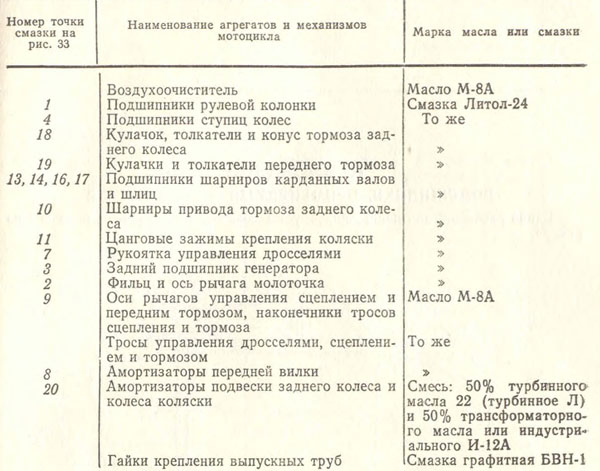 | Номер точки смазки на рис. 33 | Наименование агрегатов и механизмов мотоцикла | Марка масла или смазки |
|---|---|---|
| | Воздухоочиститель | Масло М-8А |
| 1 | Подшипники рулевой колонки | Смазка Литол-24 |
| 4 | Подшипники ступиц колес | То же |
| 18 | Кулачок, толкатели и конус тормоза заднего колеса | » |
| 19 | Кулачки и толкатели переднего тормоза | » |
| 13, 14, 16, 17 | Подшипники шарниров карданных валов и шлиц | » |
| 10 | Шарниры привода тормоза заднего колеса | » |
| 11 | Цанговые зажимы крепления коляски | » |
| 7 | Рукоятка управления дросселями | » |
| 3 | Задний подшипник генератора | » |
| 2 | Фильц и ось рычага молоточка | » |
| 9 | Оси рычагов управления сцеплением и передним тормозом, наконечники тросов сцепления и тормоза | Масло М-8А |
| | Тросы управления дросселями, сцеплением и тормозом | То же |
| 8 | Амортизаторы передней вилки | » |
| 20 | Амортизаторы подвески заднего колеса и колеса коляски | Смесь: 50% турбинного масла 22 (турбинное Л) и 50% трансформаторного масла или индустриального И-12А |
| | Гайки крепления выпускных труб | Смазка графитная БВН-1 |